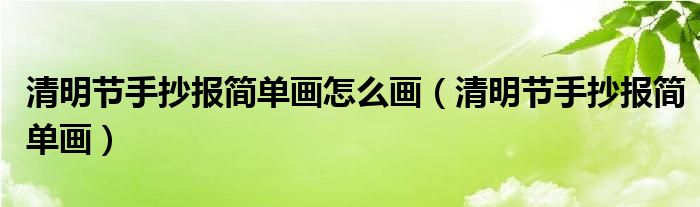 清明节手抄报简单画怎么画（清明节手抄报简单画）